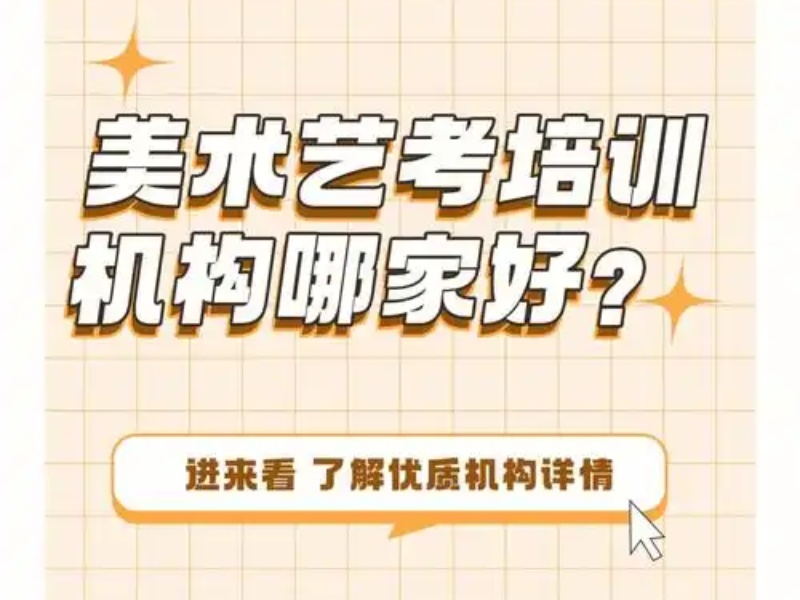 美术艺考培训机构哪家好？

进来看 了解优质机构详情